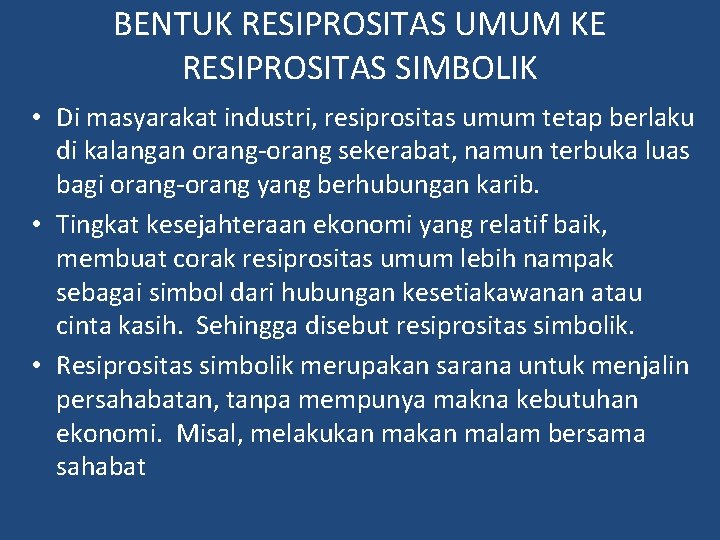 BENTUK RESIPROSITAS UMUM KE RESIPROSITAS SIMBOLIK

• Di masyarakat industri, resiprositas umum tetap berlaku di kalangan orang-orang sekerabat, namun terbuka luas bagi orang-orang yang berhubungan karib.

• Tingkat kesejahteraan ekonomi yang relatif baik, membuat corak resiprositas umum lebih nampak sebagai simbol dari hubungan kesetiakawanan atau cinta kasih. Sehingga disebut resiprositas simbolik.

• Resiprositas simbolik merupakan sarana untuk menjalin persahabatan, tanpa mempunya makna kebutuhan ekonomi. Misal, melakukan makan malam bersama sahabat